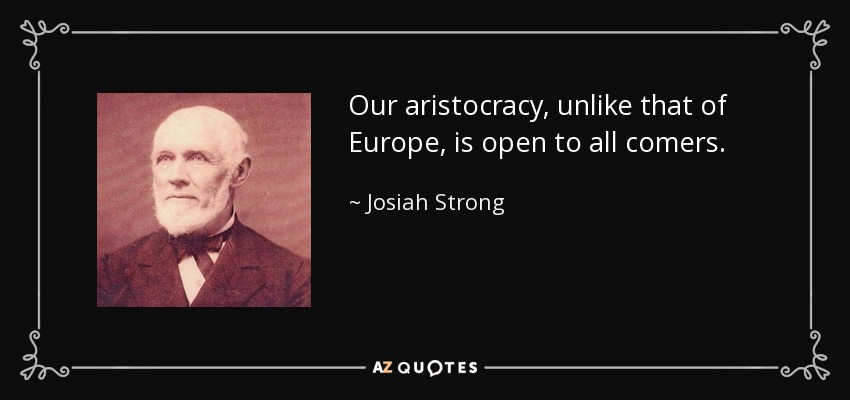 Our aristocracy, unlike that of Europe, is open to all comers.

~ Josiah Strong

AZ QUOTES